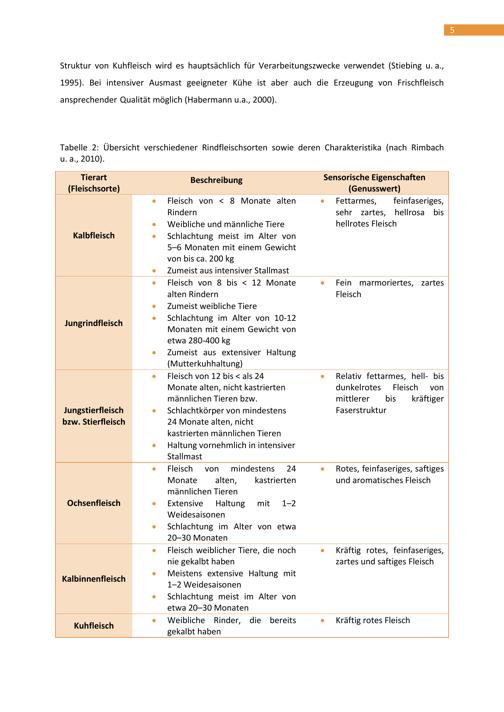 5

Struktur von Kuhfleisch wird es hauptsächlich für Verarbeitungszwecke verwendet (Stiebing u. a., 1995). Bei intensiver Ausmast geeigneter Kühe ist aber auch die Erzeugung von Frischfleisch ansprechender Qualität möglich (Habermann u.a., 2000).

Tabelle 2: Übersicht verschiedener Rindfleischsorten sowie deren Charakteristika (nach Rimbach u. a., 2010).

| Tierart (Fleischsorte) | Beschreibung | Sensorische Eigenschaften (Genusswert) |
|---|---|---|
| Kalbfleisch | • Fleisch von < 8 Monate alten Rindern • Weibliche und männliche Tiere • Schlachtung meist im Alter von 5–6 Monaten mit einem Gewicht von bis ca. 200 kg • Zumeist aus intensiver Stallmast | • Fettarmes, feinfaseriges, sehr zartes, hellrosa bis hellrotes Fleisch |
| Jungrindfleisch | • Fleisch von 8 bis < 12 Monate alten Rindern • Zumeist weibliche Tiere • Schlachtung im Alter von 10-12 Monaten mit einem Gewicht von etwa 280-400 kg • Zumeist aus extensiver Haltung (Mutterkuhhaltung) | • Fein marmoriertes, zartes Fleisch |
| Jungstierfleisch bzw. Stierfleisch | • Fleisch von 12 bis < als 24 Monate alten, nicht kastrierten männlichen Tieren bzw. • Schlachtkörper von mindestens 24 Monate alten, nicht kastrierten männlichen Tieren • Haltung vornehmlich in intensiver Stallmast | • Relativ fettarmes, hell- bis dunkelrotes Fleisch von mittlerer bis kräftiger Faserstruktur |
| Ochsenfleisch | • Fleisch von mindestens 24 Monate alten, kastrierten männlichen Tieren • Extensive Haltung mit 1–2 Weidesaisonen • Schlachtung im Alter von etwa 20–30 Monaten | • Rotes, feinfaseriges, saftiges und aromatisches Fleisch |
| Kalbinnenfleisch | • Fleisch weiblicher Tiere, die noch nie gekalbt haben • Meistens extensive Haltung mit 1–2 Weidesaisonen • Schlachtung meist im Alter von etwa 20–30 Monaten | • Kräftig rotes, feinfaseriges, zartes und saftiges Fleisch |
| Kuhfleisch | • Weibliche Rinder, die bereits gekalbt haben | • Kräftig rotes Fleisch |